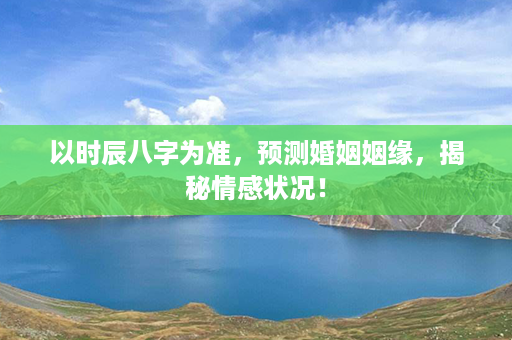 以时辰八字为准，预测婚姻姻缘，揭秘情感状况！